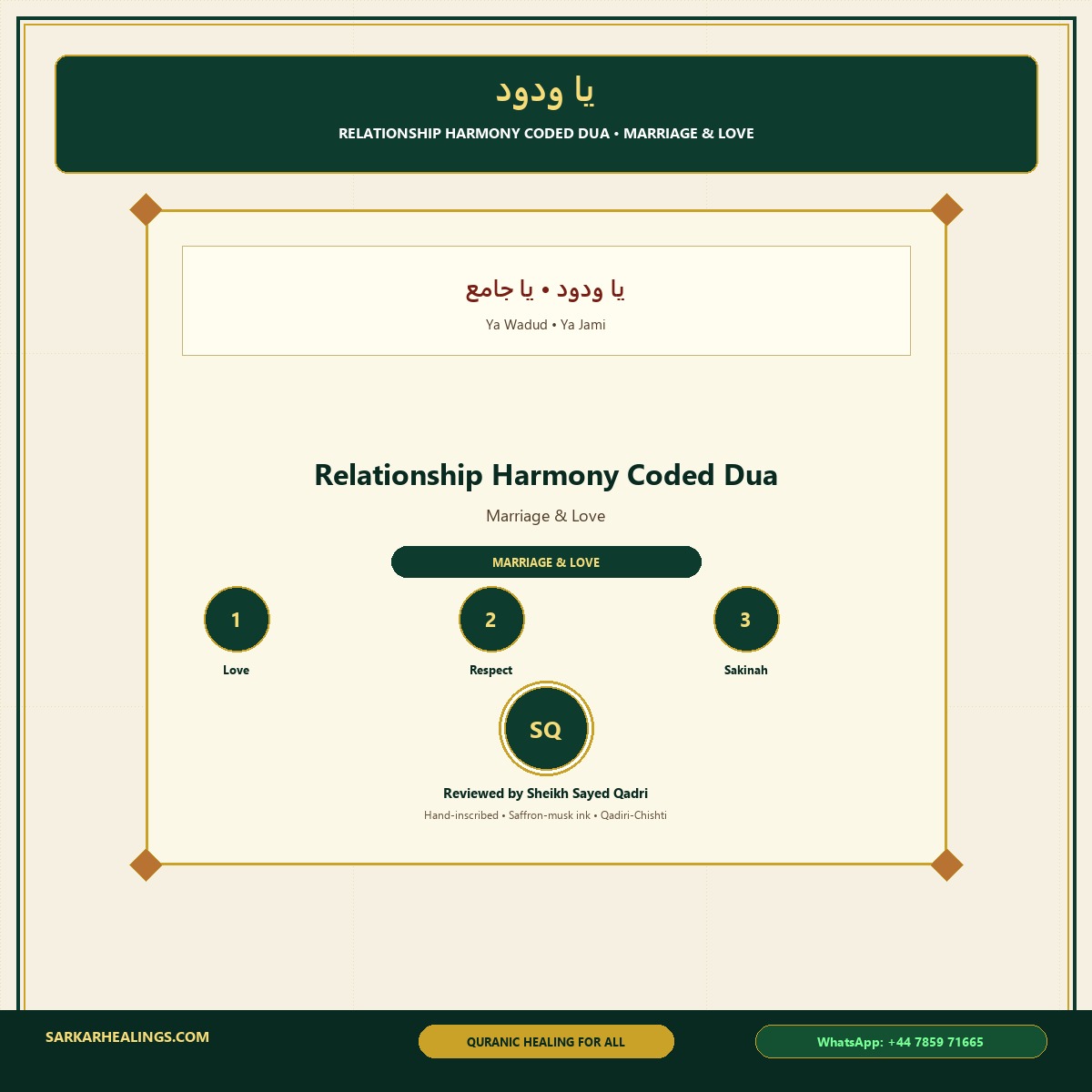 يا ودود

RELATIONSHIP HARMONY CODED DUA • MARRIAGE & LOVE

يا ودود • يا جامع

Ya Wadud • Ya Jami

Relationship Harmony Coded Dua

Marriage & Love

MARRIAGE & LOVE

1
Love

2
Respect

3
Sakinah

SQ

Reviewed by Sheikh Sayed Qadri

Hand-inscribed • Saffron-musk ink • Qadiri-Chishti

SARKARHEALINGS.COM

QURANIC HEALING FOR ALL

WhatsApp: +44 7859 71665